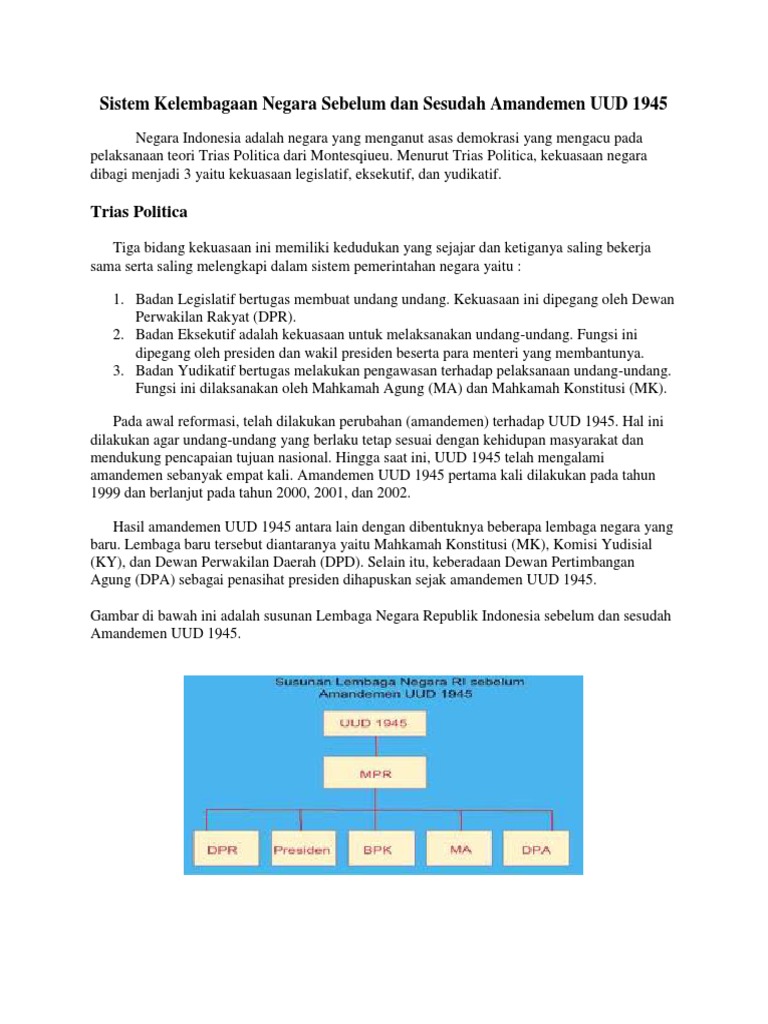 Sistem Kelembagaan Negara Sebelum dan Sesudah Amandemen UUD 1945

Negara Indonesia adalah negara yang menganut asas demokrasi yang mengacu pada pelaksanaan teori Trias Politica dari Montesqiueu. Menurut Trias Politica, kekuasaan negara dibagi menjadi 3 yaitu kekuasaan legislatif, eksekutif, dan yudikatif.

Trias Politica

Tiga bidang kekuasaan ini memiliki kedudukan yang sejajar dan ketiganya saling bekerja sama serta saling melengkapi dalam sistem pemerintahan negara yaitu :

1. Badan Legislatif bertugas membuat undang undang. Kekuasaan ini dipegang oleh Dewan Perwakilan Rakyat (DPR).
2. Badan Eksekutif adalah kekuasaan untuk melaksanakan undang-undang. Fungsi ini dipegang oleh presiden dan wakil presiden beserta para menteri yang membantunya.
3. Badan Yudikatif bertugas melakukan pengawasan terhadap pelaksanaan undang-undang. Fungsi ini dilaksanakan oleh Mahkamah Agung (MA) dan Mahkamah Konstitusi (MK).

Pada awal reformasi, telah dilakukan perubahan (amandemen) terhadap UUD 1945. Hal ini dilakukan agar undang-undang yang berlaku tetap sesuai dengan kehidupan masyarakat dan mendukung pencapaian tujuan nasional. Hingga saat ini, UUD 1945 telah mengalami amandemen sebanyak empat kali. Amandemen UUD 1945 pertama kali dilakukan pada tahun 1999 dan berlanjut pada tahun 2000, 2001, dan 2002.

Hasil amandemen UUD 1945 antara lain dengan dibentuknya beberapa lembaga negara yang baru. Lembaga baru tersebut diantaranya yaitu Mahkamah Konstitusi (MK), Komisi Yudisial (KY), dan Dewan Perwakilan Daerah (DPD). Selain itu, keberadaan Dewan Pertimbangan Agung (DPA) sebagai penasihat presiden dihapuskan sejak amandemen UUD 1945.

Gambar di bawah ini adalah susunan Lembaga Negara Republik Indonesia sebelum dan sesudah Amandemen UUD 1945.

Susunan Lembaga Negara RI sebelum Amandemen UUD 1945

UUD 1945

MPR

DPR Presiden BPK MA DPA